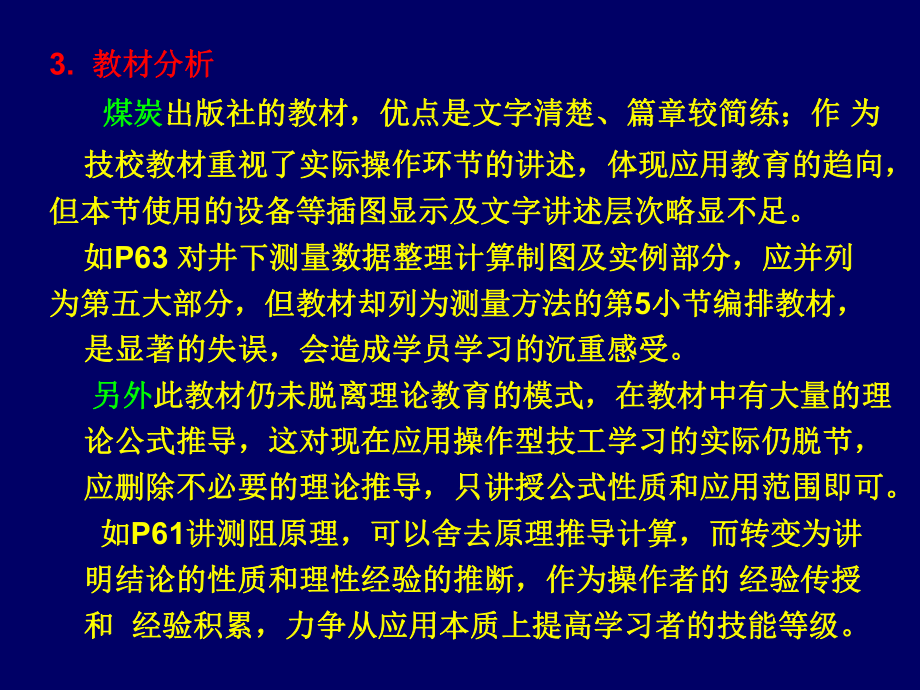 3. 教材分析

煤炭出版社的教材，优点是文字清楚、篇章较简练；作 为技校教材重视了实际操作环节的讲述，体现应用教育的趋向，但本节使用的设备等插图显示及文字讲述层次略显不足。

如P63 对井下测量数据整理计算制图及实例部分，应并列为第五大部分，但教材却列为测量方法的第5小节编排教材，是显著的失误，会造成学员学习的沉重感受。

另外此教材仍未脱离理论教育的模式，在教材中有大量的理论公式推导，这对现在应用操作型技工学习的实际仍脱节，应删除不必要的理论推导，只讲授公式性质和应用范围即可。

如P61讲测阻原理，可以舍去原理推导计算，而转变为讲明结论的性质和理性经验的推断，作为操作者的 经验传授和 经验积累，力争从应用本质上提高学习者的技能等级。